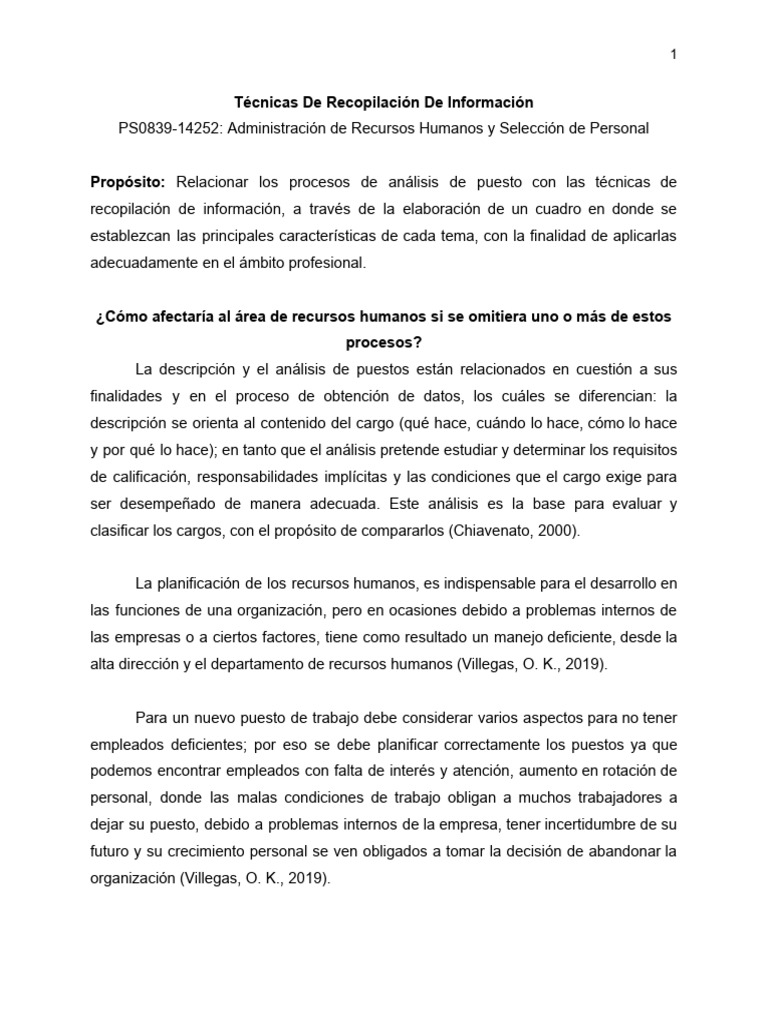 1

Técnicas De Recopilación De Información

PS0839-14252: Administración de Recursos Humanos y Selección de Personal

Propósito: Relacionar los procesos de análisis de puesto con las técnicas de recopilación de información, a través de la elaboración de un cuadro en donde se establezcan las principales características de cada tema, con la finalidad de aplicarlas adecuadamente en el ámbito profesional.

¿Cómo afectaría al área de recursos humanos si se omitiera uno o más de estos procesos?

La descripción y el análisis de puestos están relacionados en cuestión a sus finalidades y en el proceso de obtención de datos, los cuáles se diferencian: la descripción se orienta al contenido del cargo (qué hace, cuándo lo hace, cómo lo hace y por qué lo hace); en tanto que el análisis pretende estudiar y determinar los requisitos de calificación, responsabilidades implícitas y las condiciones que el cargo exige para ser desempeñado de manera adecuada. Este análisis es la base para evaluar y clasificar los cargos, con el propósito de compararlos (Chiavenato, 2000).

La planificación de los recursos humanos, es indispensable para el desarrollo en las funciones de una organización, pero en ocasiones debido a problemas internos de las empresas o a ciertos factores, tiene como resultado un manejo deficiente, desde la alta dirección y el departamento de recursos humanos (Villegas, O. K., 2019).

Para un nuevo puesto de trabajo debe considerar varios aspectos para no tener empleados deficientes; por eso se debe planificar correctamente los puestos ya que podemos encontrar empleados con falta de interés y atención, aumento en rotación de personal, donde las malas condiciones de trabajo obligan a muchos trabajadores a dejar su puesto, debido a problemas internos de la empresa, tener incertidumbre de su futuro y su crecimiento personal se ven obligados a tomar la decisión de abandonar la organización (Villegas, O. K., 2019).